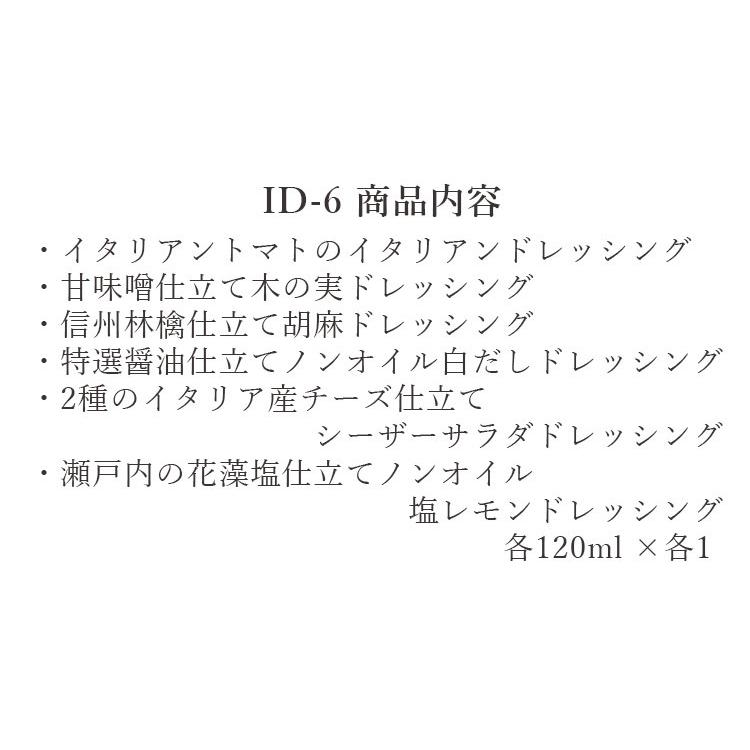 ID-6 商品内容

・イタリアントマトのイタリアンドレッシング
・甘味噌仕立て木の実ドレッシング
・信州林檎仕立て胡麻ドレッシング
・特選醤油仕立てノンオイル白だしドレッシング
・2種のイタリア産チーズ仕立て シーザーサラダドレッシング
・瀬戸内の花藻塩仕立てノンオイル 塩レモンドレッシング
各120ml ×各1